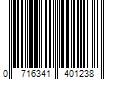 0 716341 401238